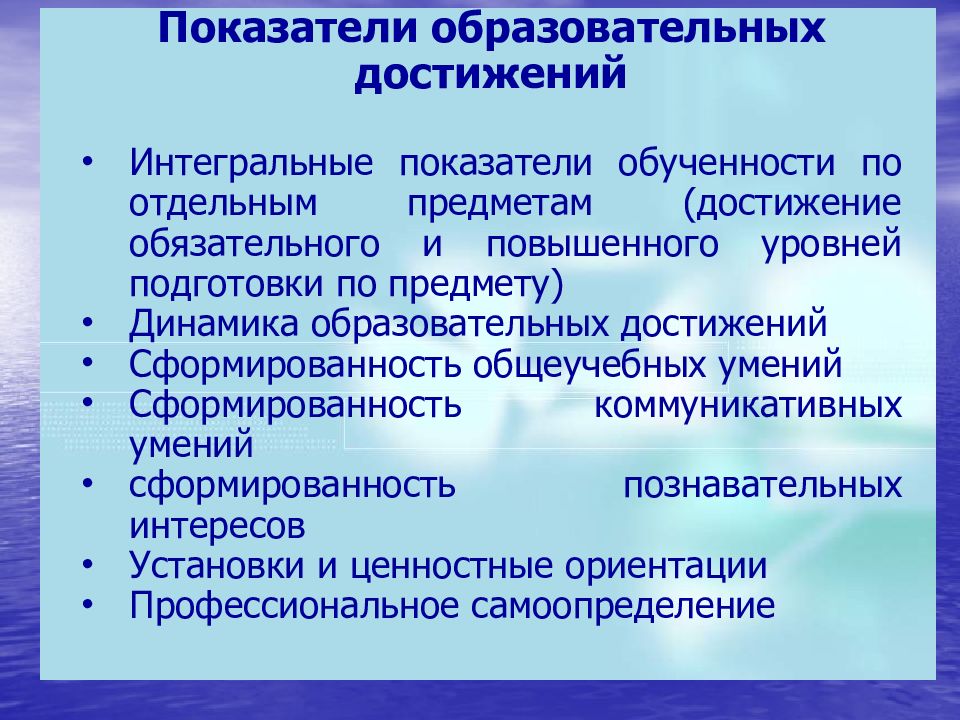 Показатели образовательных достижений

• Интегральные показатели обученности по отдельным предметам (достижение обязательного и повышенного уровней подготовки по предмету)
• Динамика образовательных достижений
• Сформированность общеучебных умений
• Сформированность коммуникативных умений
• сформированность познавательных интересов
• Установки и ценностные ориентации
• Профессиональное самоопределение